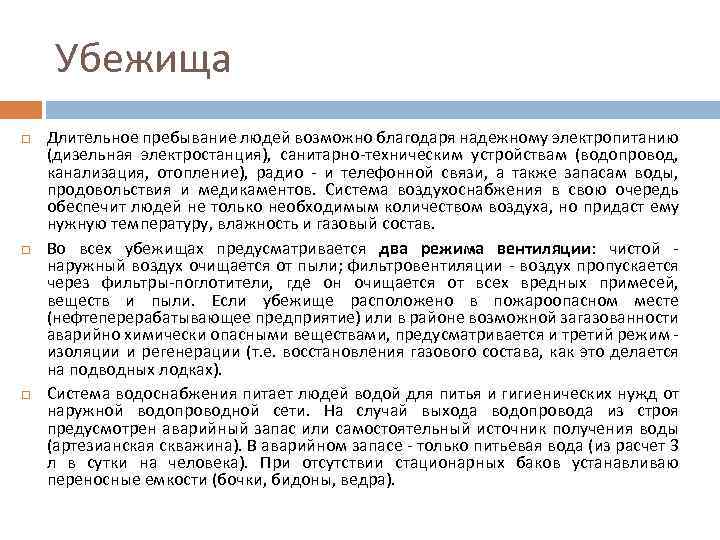 Убежища

Длительное пребывание людей возможно благодаря надежному электропитанию (дизельная электростанция), санитарно-техническим устройствам (водопровод, канализация, отопление), радио - и телефонной связи, а также запасам воды, продовольствия и медикаментов. Система воздухоснабжения в свою очередь обеспечит людей не только необходимым количеством воздуха, но придаст ему нужную температуру, влажность и газовый состав.

Во всех убежищах предусматривается **два режима вентиляции**: чистой - наружный воздух очищается от пыли; фильтровентиляции - воздух пропускается через фильтры-поглотители, где он очищается от всех вредных примесей, веществ и пыли. Если убежище расположено в пожароопасном месте (нефтеперерабатывающее предприятие) или в районе возможной загазованности аварийно химически опасными веществами, предусматривается и третий режим - изоляции и регенерации (т.е. восстановления газового состава, как это делается на подводных лодках).

Система водоснабжения питает людей водой для питья и гигиенических нужд от наружной водопроводной сети. На случай выхода водопровода из строя предусмотрен аварийный запас или самостоятельный источник получения воды (артезианская скважина). В аварийном запасе - только питьевая вода (из расчет 3 л в сутки на человека). При отсутствии стационарных баков устанавливаю переносные емкости (бочки, бидоны, ведра).